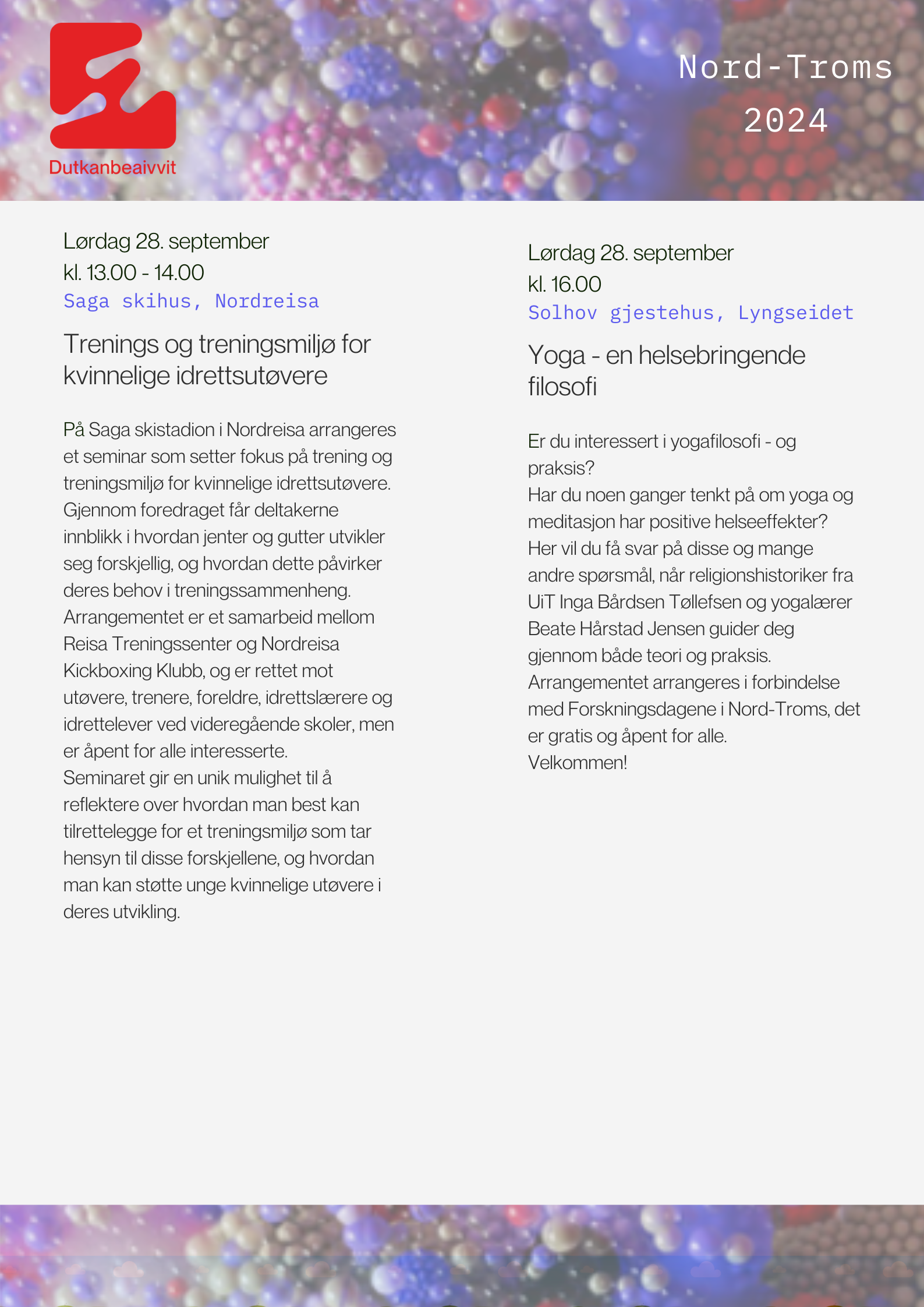 Dutkanbeaivvit

Nord-Troms 2024

Lørdag 28. september
kl. 13.00 - 14.00
Saga skihus, Nordreisa

Trenings og treningsmiljø for kvinnelige idrettsutøvere

På Saga skistadion i Nordreisa arrangeres et seminar som setter fokus på trening og treningsmiljø for kvinnelige idrettsutøvere. Gjennom foredraget får deltakerne innblikk i hvordan jenter og gutter utvikler seg forskjellig, og hvordan dette påvirker deres behov i treningssammenheng. Arrangementet er et samarbeid mellom Reisa Treningssenter og Nordreisa Kickboxing Klubb, og er rettet mot utøvere, trenere, foreldre, idrettslærere og idrettelever ved videregående skoler, men er åpent for alle interesserte.
Seminaret gir en unik mulighet til å reflektere over hvordan man best kan tilrettelegge for et treningsmiljø som tar hensyn til disse forskjellene, og hvordan man kan støtte unge kvinnelige utøvere i deres utvikling.

Lørdag 28. september
kl. 16.00
Solhov gjestehus, Lyngseidet

Yoga - en helsebringende filosofi

Er du interessert i yogafilosofi - og praksis?
Har du noen ganger tenkt på om yoga og meditasjon har positive helseeffekter?
Her vil du få svar på disse og mange andre spørsmål, når religionshistoriker fra UiT Inga Bårdsen Tøllefsen og yogalærer Beate Hårstad Jensen guider deg gjennom både teori og praksis.
Arrangementet arrangeres i forbindelse med Forskningsdagene i Nord-Troms, det er gratis og åpent for alle.
Velkommen!